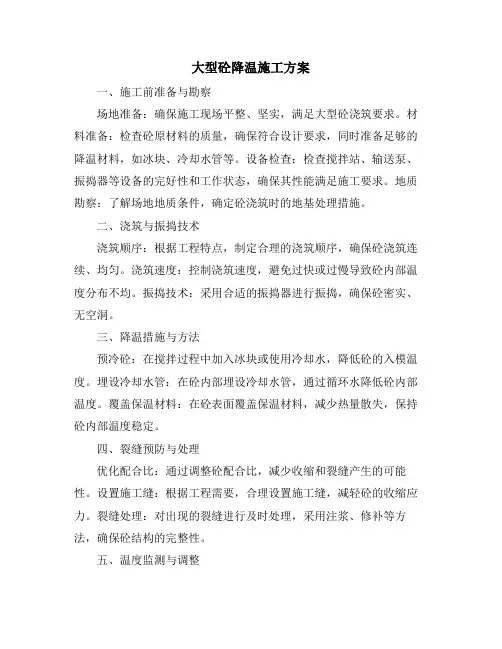 大型砼降温施工方案

一、施工前准备与勘察

场地准备：确保施工现场平整、坚实，满足大型砼浇筑要求。材料准备：检查砼原材料的质量，确保符合设计要求，同时准备足够的降温材料，如冰块、冷却水管等。设备检查：检查搅拌站、输送泵、振捣器等设备的完好性和工作状态，确保其性能满足施工要求。地质勘察：了解场地地质条件，确定砼浇筑时的地基处理措施。

二、浇筑与振捣技术

浇筑顺序：根据工程特点，制定合理的浇筑顺序，确保砼浇筑连续、均匀。浇筑速度：控制浇筑速度，避免过快或过慢导致砼内部温度分布不均。振捣技术：采用合适的振捣器进行振捣，确保砼密实、无空洞。

三、降温措施与方法

预冷砼：在搅拌过程中加入冰块或使用冷却水，降低砼的入模温度。埋设冷却水管：在砼内部埋设冷却水管，通过循环水降低砼内部温度。覆盖保温材料：在砼表面覆盖保温材料，减少热量散失，保持砼内部温度稳定。

四、裂缝预防与处理

优化配合比：通过调整砼配合比，减少收缩和裂缝产生的可能性。设置施工缝：根据工程需要，合理设置施工缝，减轻砼的收缩应力。裂缝处理：对出现的裂缝进行及时处理，采用注浆、修补等方法，确保砼结构的完整性。

五、温度监测与调整